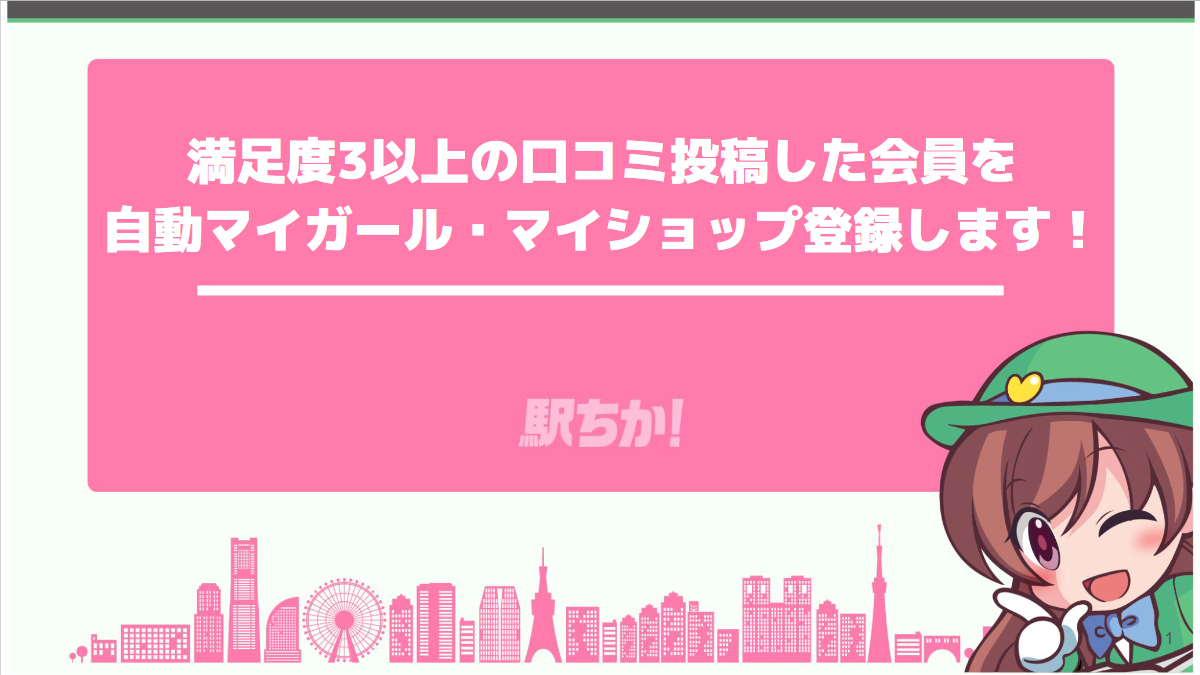 満足度3以上の口コミ投稿した会員を
自動マイガール・マイショップ登録します！

駅ちか!

1